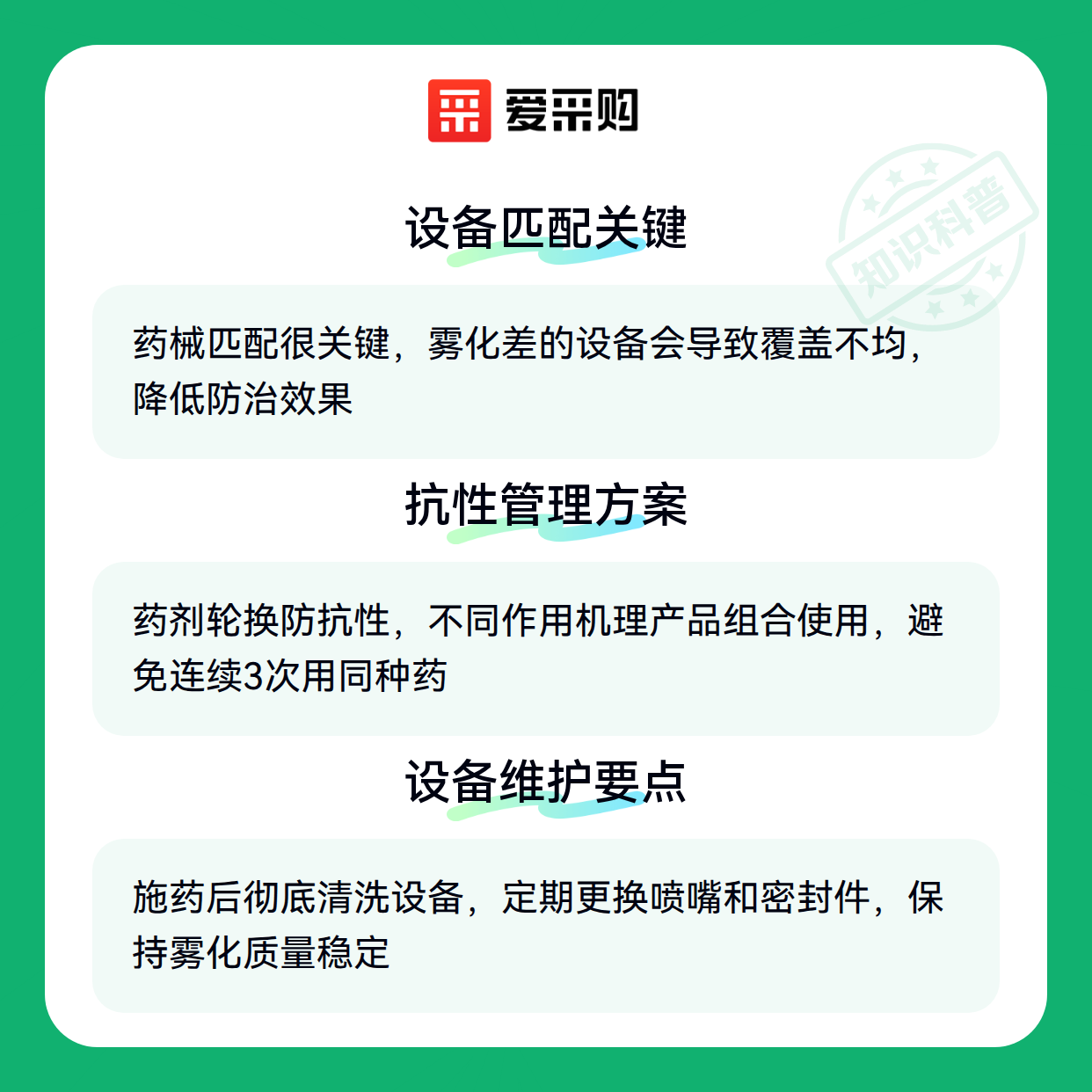 爱采购

设备匹配关键

药械匹配很关键，雾化差的设备会导致覆盖不均，降低防治效果

抗性管理方案

药剂轮换防抗性，不同作用机理产品组合使用，避免连续3次用同种药

设备维护要点

施药后彻底清洗设备，定期更换喷嘴和密封件，保持雾化质量稳定

知识科普